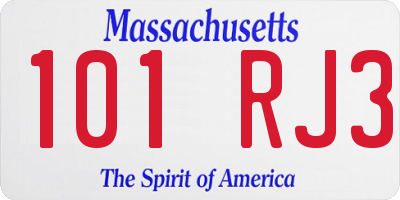 Massachusetts

101 RJ3

The Spirit of America